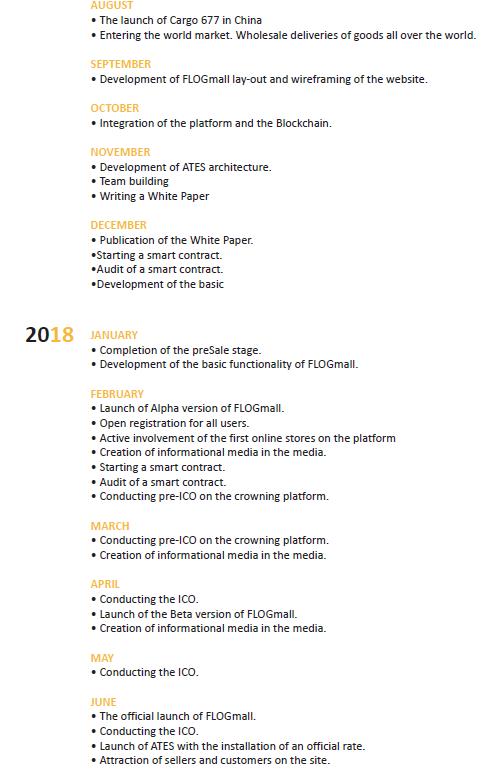 AUGUST
• The launch of Cargo 677 in China
• Entering the world market. Wholesale deliveries of goods all over the world.

SEPTEMBER
• Development of FLOGmall lay-out and wireframing of the website.

OCTOBER
• Integration of the platform and the Blockchain.

NOVEMBER
• Development of ATES architecture.
• Team building
• Writing a White Paper

DECEMBER
• Publication of the White Paper.
•Starting a smart contract.
•Audit of a smart contract.
•Development of the basic

2018

JANUARY
• Completion of the preSale stage.
• Development of the basic functionality of FLOGmall.

FEBRUARY
• Launch of Alpha version of FLOGmall.
• Open registration for all users.
• Active involvement of the first online stores on the platform
• Creation of informational media in the media.
• Starting a smart contract.
• Audit of a smart contract.
• Conducting pre-ICO on the crowning platform.

MARCH
• Conducting pre-ICO on the crowning platform.
• Creation of informational media in the media.

APRIL
• Conducting the ICO.
• Launch of the Beta version of FLOGmall.
• Creation of informational media in the media.

MAY
• Conducting the ICO.

JUNE
• The official launch of FLOGmall.
• Conducting the ICO.
• Launch of ATES with the installation of an official rate.
• Attraction of sellers and customers on the site.